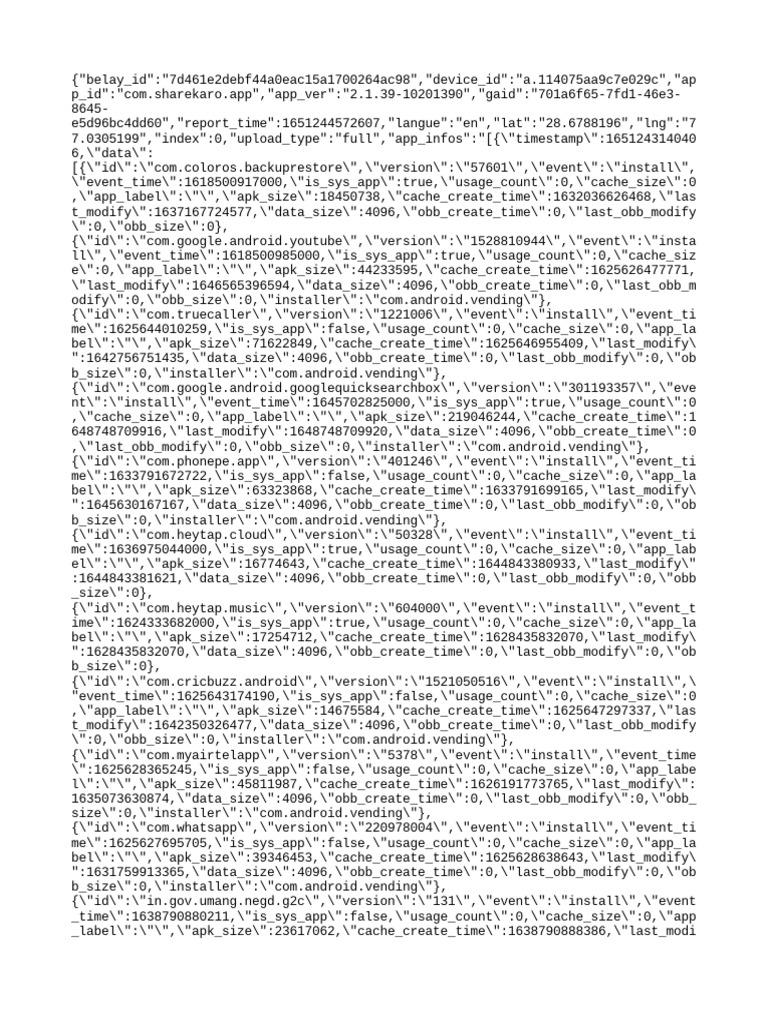 {"belay_id":"7d461e2debf44a0eac15a1700264ac98","device_id":"a.114075aa9c7e029c","app_id":"com.sharekaro.app","app_ver":"2.1.39-10201390","gaid":"701a6f65-7fd1-46e3-8645-e5d96bc4dd60","report_time":1651244572607,"langue":"en","lat":"28.6788196","lng":"77.0305199","index":0,"upload_type":"full","app_infos":"[{\"timestamp\":1651243140406,\"data\":
[{\"id\":\"com.coloros.backuprestore\",\"version\":\"57601\",\"event\":\"install\",\"event_time\":1618500917000,\"is_sys_app\":true,\"usage_count\":0,\"cache_size\":0,\"app_label\":\"\",\"apk_size\":18450738,\"cache_create_time\":1632036626468,\"last_modify\":1637167724577,\"data_size\":4096,\"obb_create_time\":0,\"last_obb_modify\":0,\"obb_size\":0},
{\"id\":\"com.google.android.youtube\",\"version\":\"1528810944\",\"event\":\"install\",\"event_time\":1618500985000,\"is_sys_app\":true,\"usage_count\":0,\"cache_size\":0,\"app_label\":\"\",\"apk_size\":44233595,\"cache_create_time\":1625626477771,\"last_modify\":1646565396594,\"data_size\":4096,\"obb_create_time\":0,\"last_obb_modify\":0,\"obb_size\":0,\"installer\":\"com.android.vending\"},
{\"id\":\"com.truecaller\",\"version\":\"1221006\",\"event\":\"install\",\"event_time\":1625644010259,\"is_sys_app\":false,\"usage_count\":0,\"cache_size\":0,\"app_label\":\"\",\"apk_size\":71622849,\"cache_create_time\":1625646955409,\"last_modify\":1642756751435,\"data_size\":4096,\"obb_create_time\":0,\"last_obb_modify\":0,\"obb_size\":0,\"installer\":\"com.android.vending\"},
{\"id\":\"com.google.android.googlequicksearchbox\",\"version\":\"301193357\",\"event\":\"install\",\"event_time\":1645702825000,\"is_sys_app\":true,\"usage_count\":0,\"cache_size\":0,\"app_label\":\"\",\"apk_size\":219046244,\"cache_create_time\":1648748709916,\"last_modify\":1648748709920,\"data_size\":4096,\"obb_create_time\":0,\"last_obb_modify\":0,\"obb_size\":0,\"installer\":\"com.android.vending\"},
{\"id\":\"com.phonepe.app\",\"version\":\"401246\",\"event\":\"install\",\"event_time\":1633791672722,\"is_sys_app\":false,\"usage_count\":0,\"cache_size\":0,\"app_label\":\"\",\"apk_size\":63323868,\"cache_create_time\":1633791699165,\"last_modify\":1645630167167,\"data_size\":4096,\"obb_create_time\":0,\"last_obb_modify\":0,\"obb_size\":0,\"installer\":\"com.android.vending\"},
{\"id\":\"com.heytap.cloud\",\"version\":\"50328\",\"event\":\"install\",\"event_time\":1636975044000,\"is_sys_app\":true,\"usage_count\":0,\"cache_size\":0,\"app_label\":\"\",\"apk_size\":16774643,\"cache_create_time\":1644843380933,\"last_modify\":1644843381621,\"data_size\":4096,\"obb_create_time\":0,\"last_obb_modify\":0,\"obb_size\":0},
{\"id\":\"com.heytap.music\",\"version\":\"604000\",\"event\":\"install\",\"event_time\":1624333682000,\"is_sys_app\":true,\"usage_count\":0,\"cache_size\":0,\"app_label\":\"\",\"apk_size\":17254712,\"cache_create_time\":1628435832070,\"last_modify\":1628435832070,\"data_size\":4096,\"obb_create_time\":0,\"last_obb_modify\":0,\"obb_size\":0},
{\"id\":\"com.cricbuzz.android\",\"version\":\"1521050516\",\"event\":\"install\",\"event_time\":1625643174190,\"is_sys_app\":false,\"usage_count\":0,\"cache_size\":0,\"app_label\":\"\",\"apk_size\":14675584,\"cache_create_time\":1625647297337,\"last_modify\":1642350326477,\"data_size\":4096,\"obb_create_time\":0,\"last_obb_modify\":0,\"obb_size\":0,\"installer\":\"com.android.vending\"},
{\"id\":\"com.myairtelapp\",\"version\":\"5378\",\"event\":\"install\",\"event_time\":1625628365245,\"is_sys_app\":false,\"usage_count\":0,\"cache_size\":0,\"app_label\":\"\",\"apk_size\":45811987,\"cache_create_time\":1626191773765,\"last_modify\":1635073630874,\"data_size\":4096,\"obb_create_time\":0,\"last_obb_modify\":0,\"obb_size\":0,\"installer\":\"com.android.vending\"},
{\"id\":\"com.whatsapp\",\"version\":\"220978004\",\"event\":\"install\",\"event_time\":1625627695705,\"is_sys_app\":false,\"usage_count\":0,\"cache_size\":0,\"app_label\":\"\",\"apk_size\":39346453,\"cache_create_time\":1625628638643,\"last_modify\":1631759913365,\"data_size\":4096,\"obb_create_time\":0,\"last_obb_modify\":0,\"obb_size\":0,\"installer\":\"com.android.vending\"},
{\"id\":\"in.gov.umang.negd.g2c\",\"version\":\"131\",\"event\":\"install\",\"event_time\":1638790880211,\"is_sys_app\":false,\"usage_count\":0,\"cache_size\":0,\"app_label\":\"\",\"apk_size\":23617062,\"cache_create_time\":1638790888386,\"last_modi